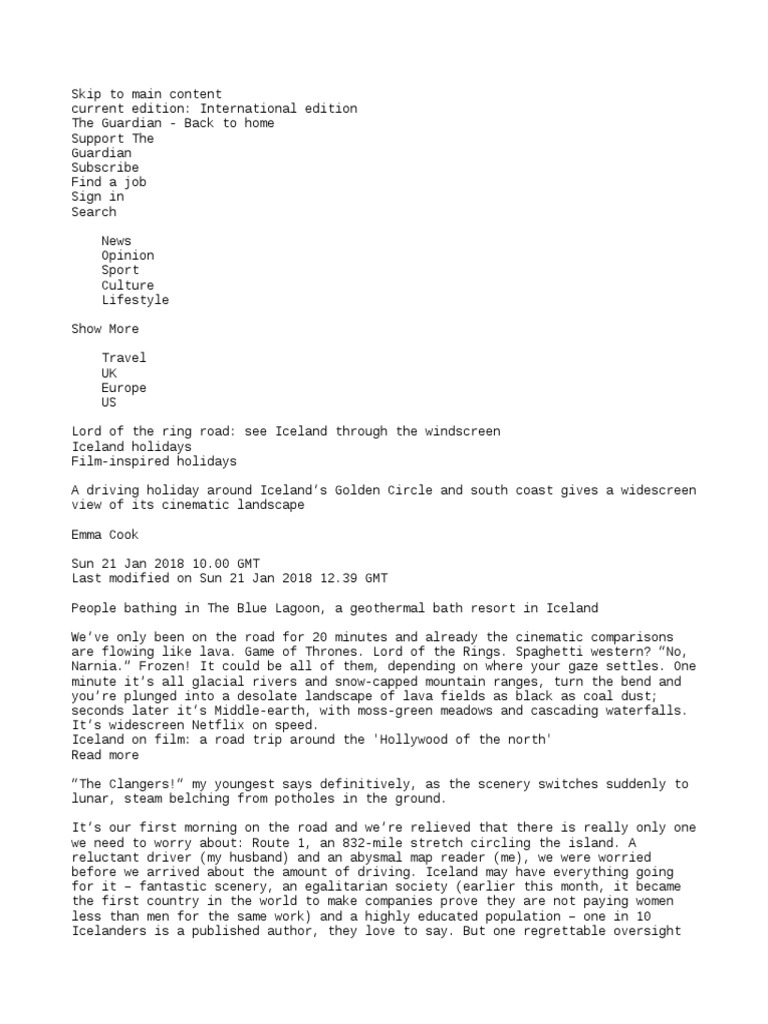 Skip to main content
current edition: International edition
The Guardian - Back to home
Support The
Guardian
Subscribe
Find a job
Sign in
Search

News
Opinion
Sport
Culture
Lifestyle

Show More

Travel
UK
Europe
US

Lord of the ring road: see Iceland through the windscreen
Iceland holidays
Film-inspired holidays

A driving holiday around Iceland's Golden Circle and south coast gives a widescreen view of its cinematic landscape

Emma Cook

Sun 21 Jan 2018 10.00 GMT
Last modified on Sun 21 Jan 2018 12.39 GMT

People bathing in The Blue Lagoon, a geothermal bath resort in Iceland

We've only been on the road for 20 minutes and already the cinematic comparisons are flowing like lava. Game of Thrones. Lord of the Rings. Spaghetti western? "No, Narnia." Frozen! It could be all of them, depending on where your gaze settles. One minute it's all glacial rivers and snow-capped mountain ranges, turn the bend and you're plunged into a desolate landscape of lava fields as black as coal dust; seconds later it's Middle-earth, with moss-green meadows and cascading waterfalls. It's widescreen Netflix on speed.
Iceland on film: a road trip around the 'Hollywood of the north'
Read more

"The Clangers!" my youngest says definitively, as the scenery switches suddenly to lunar, steam belching from potholes in the ground.

It's our first morning on the road and we're relieved that there is really only one we need to worry about: Route 1, an 832-mile stretch circling the island. A reluctant driver (my husband) and an abysmal map reader (me), we were worried before we arrived about the amount of driving. Iceland may have everything going for it – fantastic scenery, an egalitarian society (earlier this month, it became the first country in the world to make companies prove they are not paying women less than men for the same work) and a highly educated population – one in 10 Icelanders is a published author, they love to say. But one regrettable oversight